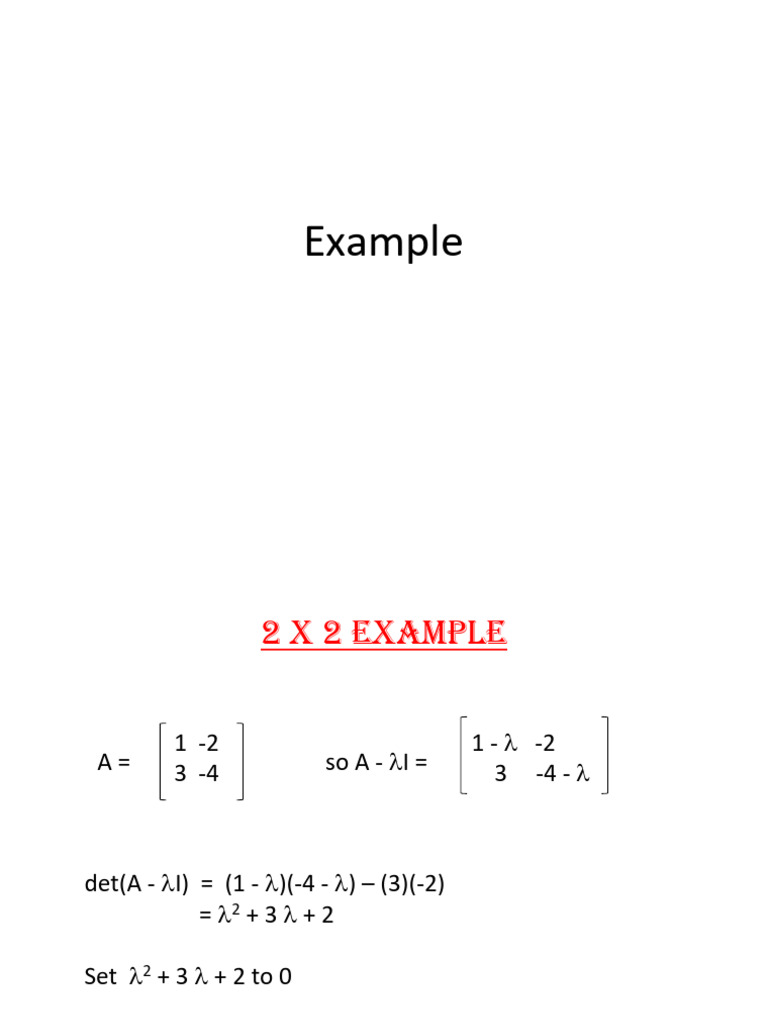 Example

2 X 2 EXAMPLE

A = $\begin{bmatrix} 1 & -2 \\ 3 & -4 \end{bmatrix}$ so A - $\lambda$I = $\begin{bmatrix} 1 - \lambda & -2 \\ 3 & -4 - \lambda \end{bmatrix}$

det(A - $\lambda$I) = (1 - $\lambda$)(-4 - $\lambda$) – (3)(-2)
= $\lambda^2$ + 3 $\lambda$ + 2

Set $\lambda^2$ + 3 $\lambda$ + 2 to 0